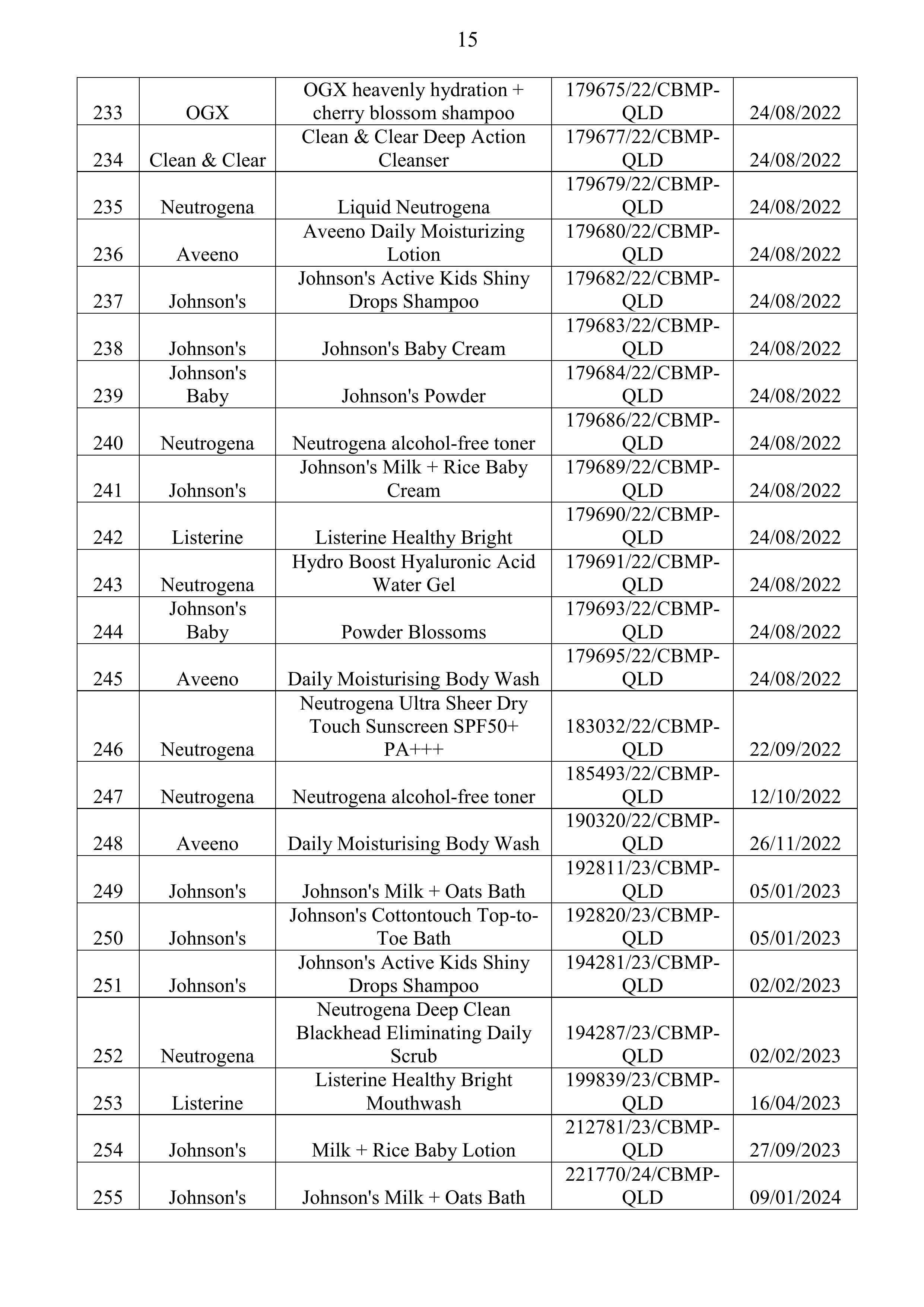 15

| 233 | OGX | OGX heavenly hydration + cherry blossom shampoo | 179675/22/CBMP-QLD | 24/08/2022 |
|---|---|---|---|---|
| 234 | Clean & Clear | Clean & Clear Deep Action Cleanser | 179677/22/CBMP-QLD | 24/08/2022 |
| 235 | Neutrogena | Liquid Neutrogena | 179679/22/CBMP-QLD | 24/08/2022 |
| 236 | Aveeno | Aveeno Daily Moisturizing Lotion | 179680/22/CBMP-QLD | 24/08/2022 |
| 237 | Johnson's | Johnson's Active Kids Shiny Drops Shampoo | 179682/22/CBMP-QLD | 24/08/2022 |
| 238 | Johnson's | Johnson's Baby Cream | 179683/22/CBMP-QLD | 24/08/2022 |
| 239 | Johnson's Baby | Johnson's Powder | 179684/22/CBMP-QLD | 24/08/2022 |
| 240 | Neutrogena | Neutrogena alcohol-free toner | 179686/22/CBMP-QLD | 24/08/2022 |
| 241 | Johnson's | Johnson's Milk + Rice Baby Cream | 179689/22/CBMP-QLD | 24/08/2022 |
| 242 | Listerine | Listerine Healthy Bright | 179690/22/CBMP-QLD | 24/08/2022 |
| 243 | Neutrogena | Hydro Boost Hyaluronic Acid Water Gel | 179691/22/CBMP-QLD | 24/08/2022 |
| 244 | Johnson's Baby | Powder Blossoms | 179693/22/CBMP-QLD | 24/08/2022 |
| 245 | Aveeno | Daily Moisturising Body Wash | 179695/22/CBMP-QLD | 24/08/2022 |
| 246 | Neutrogena | Neutrogena Ultra Sheer Dry Touch Sunscreen SPF50+ PA+++ | 183032/22/CBMP-QLD | 22/09/2022 |
| 247 | Neutrogena | Neutrogena alcohol-free toner | 185493/22/CBMP-QLD | 12/10/2022 |
| 248 | Aveeno | Daily Moisturising Body Wash | 190320/22/CBMP-QLD | 26/11/2022 |
| 249 | Johnson's | Johnson's Milk + Oats Bath | 192811/23/CBMP-QLD | 05/01/2023 |
| 250 | Johnson's | Johnson's Cottontouch Top-to-Toe Bath | 192820/23/CBMP-QLD | 05/01/2023 |
| 251 | Johnson's | Johnson's Active Kids Shiny Drops Shampoo | 194281/23/CBMP-QLD | 02/02/2023 |
| 252 | Neutrogena | Neutrogena Deep Clean Blackhead Eliminating Daily Scrub | 194287/23/CBMP-QLD | 02/02/2023 |
| 253 | Listerine | Listerine Healthy Bright Mouthwash | 199839/23/CBMP-QLD | 16/04/2023 |
| 254 | Johnson's | Milk + Rice Baby Lotion | 212781/23/CBMP-QLD | 27/09/2023 |
| 255 | Johnson's | Johnson's Milk + Oats Bath | 221770/24/CBMP-QLD | 09/01/2024 |